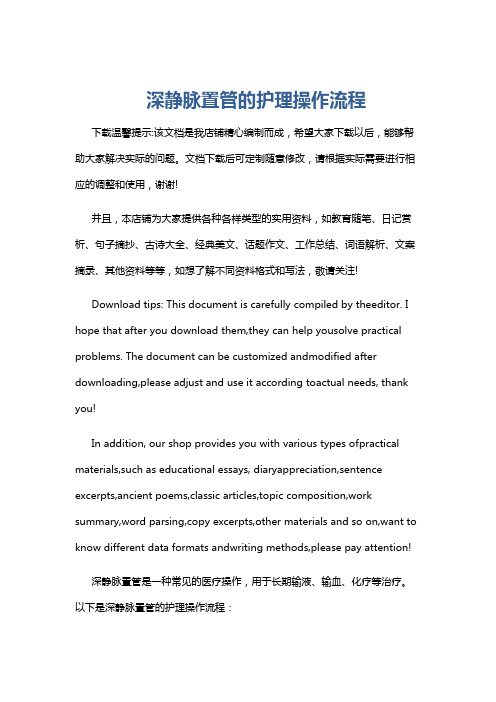 深静脉置管的护理操作流程

下载温馨提示:该文档是我店铺精心编制而成，希望大家下载以后，能够帮助大家解决实际的问题。文档下载后可定制随意修改，请根据实际需要进行相应的调整和使用，谢谢!

并且，本店铺为大家提供各种各样类型的实用资料，如教育随笔、日记赏析、句子摘抄、古诗大全、经典美文、话题作文、工作总结、词语解析、文案摘录、其他资料等等，如想了解不同资料格式和写法，敬请关注!

Download tips: This document is carefully compiled by theeditor. I hope that after you download them,they can help yousolve practical problems. The document can be customized andmodified after downloading,please adjust and use it according toactual needs, thank you!

In addition, our shop provides you with various types ofpractical materials,such as educational essays, diaryappreciation,sentence excerpts,ancient poems,classic articles,topic composition,work summary,word parsing,copy excerpts,other materials and so on,want to know different data formats andwriting methods,please pay attention!

深静脉置管是一种常见的医疗操作，用于长期输液、输血、化疗等治疗。以下是深静脉置管的护理操作流程：